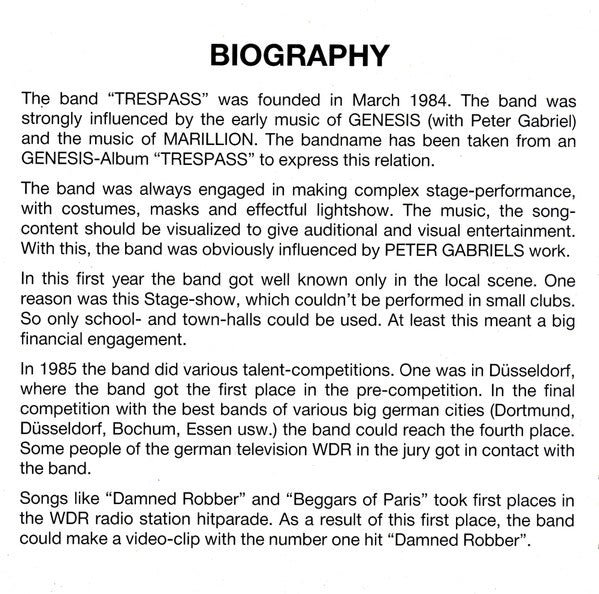 BIOGRAPHY

The band “TRESPASS” was founded in March 1984. The band was strongly influenced by the early music of GENESIS (with Peter Gabriel) and the music of MARILLION. The bandname has been taken from an GENESIS-Album “TRESPASS” to express this relation.

The band was always engaged in making complex stage-performance, with costumes, masks and effectful lightshow. The music, the song-content should be visualized to give auditional and visual entertainment. With this, the band was obviously influenced by PETER GABRIELS work.

In this first year the band got well known only in the local scene. One reason was this Stage-show, which couldn’t be performed in small clubs. So only school- and town-halls could be used. At least this meant a big financial engagement.

In 1985 the band did various talent-competitions. One was in Düsseldorf, where the band got the first place in the pre-competition. In the final competition with the best bands of various big german cities (Dortmund, Düsseldorf, Bochum, Essen usw.) the band could reach the fourth place. Some people of the german television WDR in the jury got in contact with the band.

Songs like “Damned Robber” and “Beggars of Paris” took first places in the WDR radio station hitparade. As a result of this first place, the band could make a video-clip with the number one hit “Damned Robber”.